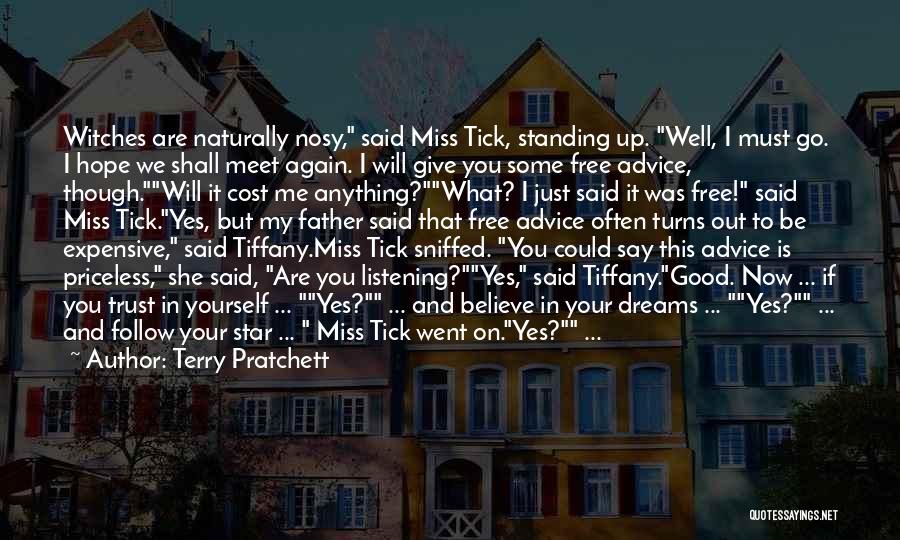 Witches are naturally nosy," said Miss Tick, standing up. "Well, I must go. I hope we shall meet again. I will give you some free advice, though.""Will it cost me anything?""What? I just said it was free!" said Miss Tick."Yes, but my father said that free advice often turns out to be expensive," said Tiffany.Miss Tick sniffed. "You could say this advice is priceless," she said, "Are you listening?""Yes," said Tiffany."Good. Now ... if you trust in yourself ... ""Yes?"" ... and believe in your dreams ... ""Yes?"" ... and follow your star ... " Miss Tick went on."Yes?"" ...

~ Author: Terry Pratchett

QUOTESSAYINGS.NET